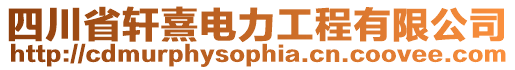 四川省轩熹电力工程有限公司
http://cdmurphysophia.cn.coovee.com